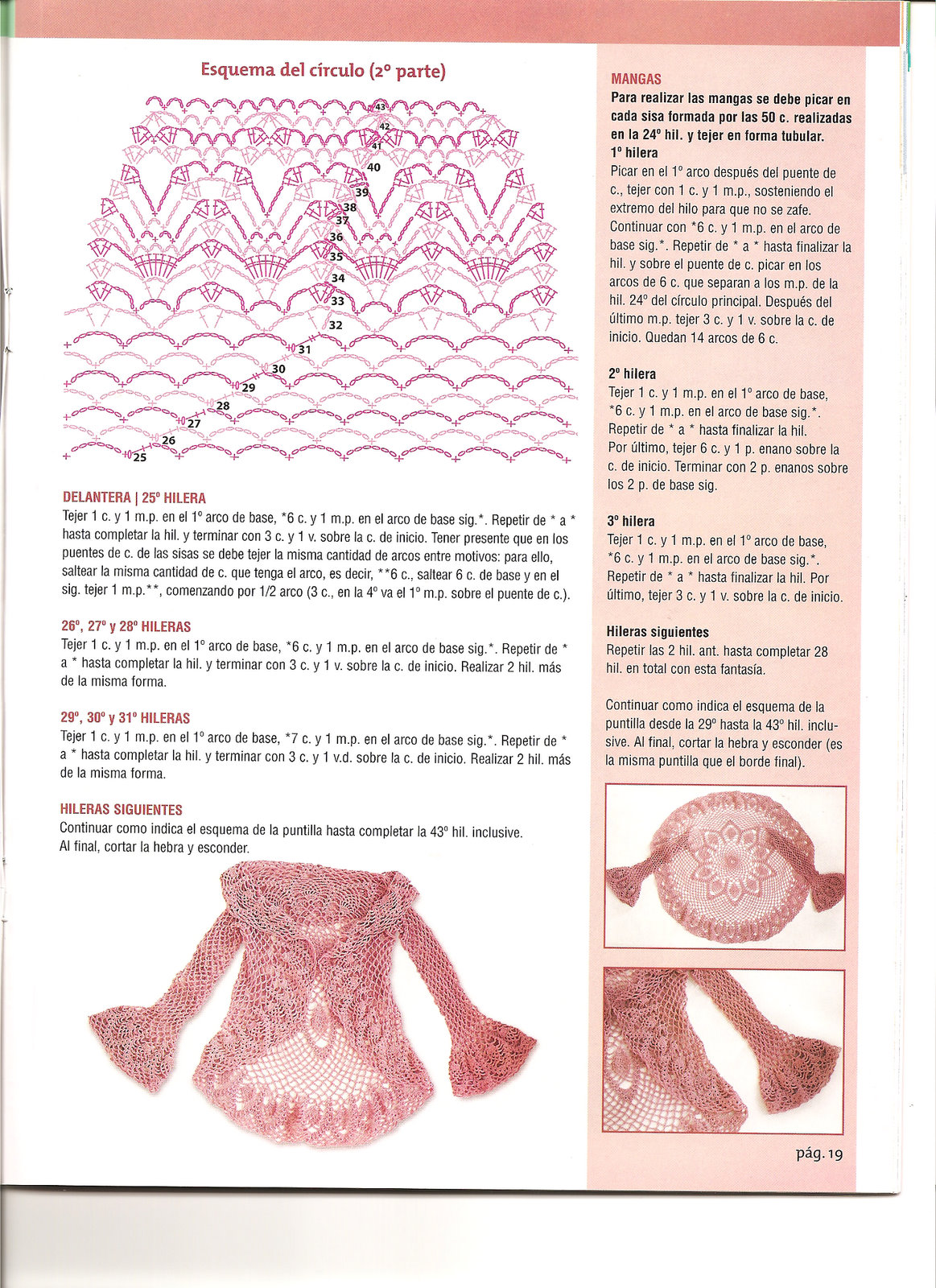 Esquema del círculo (2° parte)

43
42
41
40
39
38
37
36
35
34
33
32
31
30
29
28
27
26
25

DELANTERA | 25° HILERA
Tejer 1 c. y 1 m.p. en el 1° arco de base, *6 c. y 1 m.p. en el arco de base sig.*. Repetir de * a * hasta completar la hil. y terminar con 3 c. y 1 v. sobre la c. de inicio. Tener presente que en los puentes de c. de las sisas se debe tejer la misma cantidad de arcos entre motivos: para ello, saltear la misma cantidad de c. que tenga el arco, es decir, **6 c., saltear 6 c. de base y en el sig. tejer 1 m.p.**, comenzando por 1/2 arco (3 c., en la 4° va el 1° m.p. sobre el puente de c.).

26°, 27° y 28° HILERAS
Tejer 1 c. y 1 m.p. en el 1° arco de base, *6 c. y 1 m.p. en el arco de base sig.*. Repetir de * a * hasta completar la hil. y terminar con 3 c. y 1 v. sobre la c. de inicio. Realizar 2 hil. más de la misma forma.

29°, 30° y 31° HILERAS
Tejer 1 c. y 1 m.p. en el 1° arco de base, *7 c. y 1 m.p. en el arco de base sig.*. Repetir de * a * hasta completar la hil. y terminar con 3 c. y 1 v.d. sobre la c. de inicio. Realizar 2 hil. más de la misma forma.

HILERAS SIGUIENTES
Continuar como indica el esquema de la puntilla hasta completar la 43° hil. inclusive. Al final, cortar la hebra y esconder.

MANGAS
Para realizar las mangas se debe picar en cada sisa formada por las 50 c. realizadas en la 24° hil. y tejer en forma tubular.
1° hilera
Picar en el 1° arco después del puente de c., tejer con 1 c. y 1 m.p., sosteniendo el extremo del hilo para que no se zafe. Continuar con *6 c. y 1 m.p. en el arco de base sig.*. Repetir de * a * hasta finalizar la hil. y sobre el puente de c. picar en los arcos de 6 c. que separan a los m.p. de la hil. 24° del círculo principal. Después del último m.p. tejer 3 c. y 1 v. sobre la c. de inicio. Quedan 14 arcos de 6 c.

2° hilera
Tejer 1 c. y 1 m.p. en el 1° arco de base, *6 c. y 1 m.p. en el arco de base sig.*. Repetir de * a * hasta finalizar la hil. Por último, tejer 6 c. y 1 p. enano sobre la c. de inicio. Terminar con 2 p. enanos sobre los 2 p. de base sig.

3° hilera
Tejer 1 c. y 1 m.p. en el 1° arco de base, *6 c. y 1 m.p. en el arco de base sig.*. Repetir de * a * hasta finalizar la hil. Por último, tejer 3 c. y 1 v. sobre la c. de inicio.

Hileras siguientes
Repetir las 2 hil. ant. hasta completar 28 hil. en total con esta fantasía.

Continuar como indica el esquema de la puntilla desde la 29° hasta la 43° hil. inclusive. Al final, cortar la hebra y esconder (es la misma puntilla que el borde final).

pág. 19